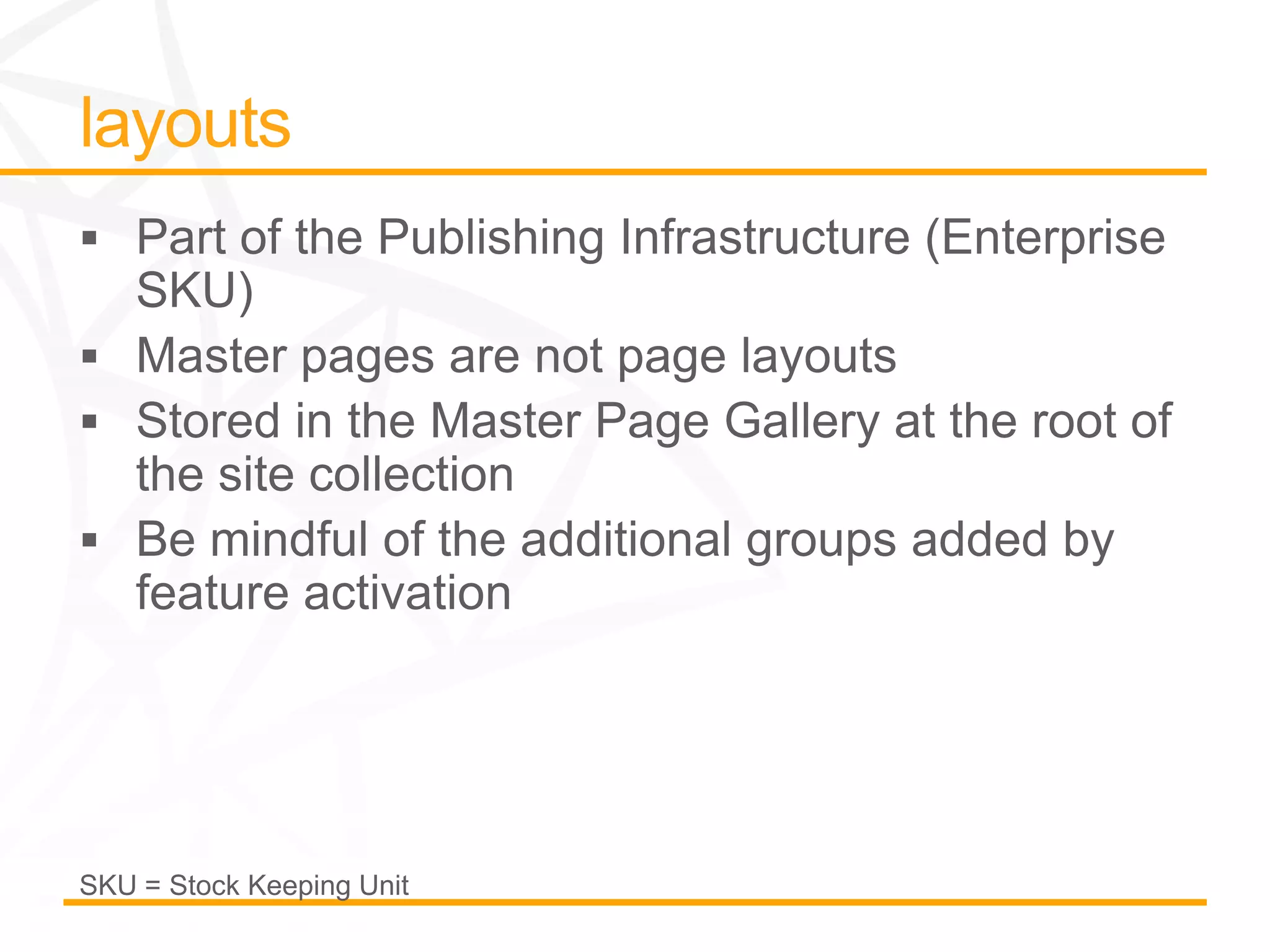 layouts

▪ Part of the Publishing Infrastructure (Enterprise SKU)
▪ Master pages are not page layouts
▪ Stored in the Master Page Gallery at the root of the site collection
▪ Be mindful of the additional groups added by feature activation

SKU = Stock Keeping Unit